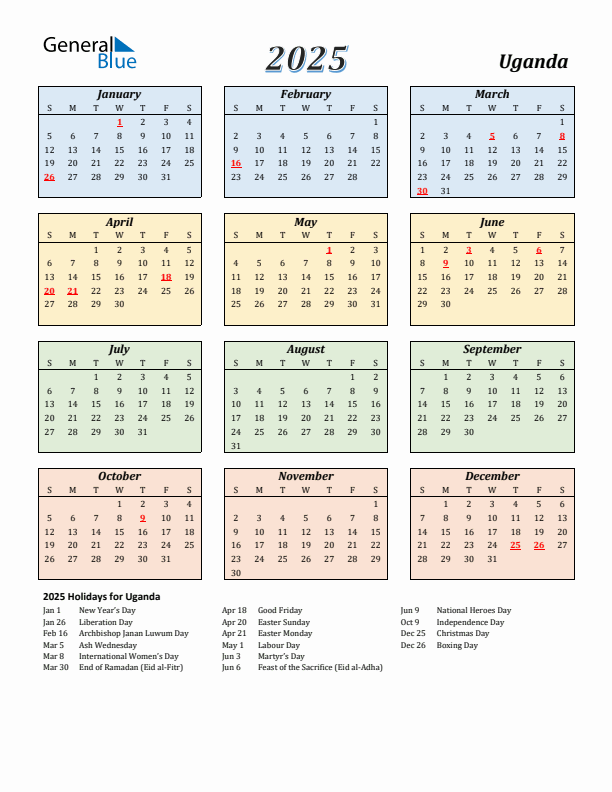 General Blue

2025

Uganda

January

| S | M | T | W | T | F | S |
|---|---|---|---|---|---|---|
| | | | 1 | 2 | 3 | 4 |
| 5 | 6 | 7 | 8 | 9 | 10 | 11 |
| 12 | 13 | 14 | 15 | 16 | 17 | 18 |
| 19 | 20 | 21 | 22 | 23 | 24 | 25 |
| 26 | 27 | 28 | 29 | 30 | 31 | |

February

| S | M | T | W | T | F | S |
|---|---|---|---|---|---|---|
| | | | | | | 1 |
| 2 | 3 | 4 | 5 | 6 | 7 | 8 |
| 9 | 10 | 11 | 12 | 13 | 14 | 15 |
| 16 | 17 | 18 | 19 | 20 | 21 | 22 |
| 23 | 24 | 25 | 26 | 27 | 28 | |

March

| S | M | T | W | T | F | S |
|---|---|---|---|---|---|---|
| | | | | | | 1 |
| 2 | 3 | 4 | 5 | 6 | 7 | 8 |
| 9 | 10 | 11 | 12 | 13 | 14 | 15 |
| 16 | 17 | 18 | 19 | 20 | 21 | 22 |
| 23 | 24 | 25 | 26 | 27 | 28 | 29 |
| 30 | 31 | | | | | |

April

| S | M | T | W | T | F | S |
|---|---|---|---|---|---|---|
| | | 1 | 2 | 3 | 4 | 5 |
| 6 | 7 | 8 | 9 | 10 | 11 | 12 |
| 13 | 14 | 15 | 16 | 17 | 18 | 19 |
| 20 | 21 | 22 | 23 | 24 | 25 | 26 |
| 27 | 28 | 29 | 30 | | | |

May

| S | M | T | W | T | F | S |
|---|---|---|---|---|---|---|
| | | | | 1 | 2 | 3 |
| 4 | 5 | 6 | 7 | 8 | 9 | 10 |
| 11 | 12 | 13 | 14 | 15 | 16 | 17 |
| 18 | 19 | 20 | 21 | 22 | 23 | 24 |
| 25 | 26 | 27 | 28 | 29 | 30 | 31 |

June

| S | M | T | W | T | F | S |
|---|---|---|---|---|---|---|
| 1 | 2 | 3 | 4 | 5 | 6 | 7 |
| 8 | 9 | 10 | 11 | 12 | 13 | 14 |
| 15 | 16 | 17 | 18 | 19 | 20 | 21 |
| 22 | 23 | 24 | 25 | 26 | 27 | 28 |
| 29 | 30 | | | | | |

July

| S | M | T | W | T | F | S |
|---|---|---|---|---|---|---|
| | | 1 | 2 | 3 | 4 | 5 |
| 6 | 7 | 8 | 9 | 10 | 11 | 12 |
| 13 | 14 | 15 | 16 | 17 | 18 | 19 |
| 20 | 21 | 22 | 23 | 24 | 25 | 26 |
| 27 | 28 | 29 | 30 | 31 | | |

August

| S | M | T | W | T | F | S |
|---|---|---|---|---|---|---|
| | | | | | 1 | 2 |
| 3 | 4 | 5 | 6 | 7 | 8 | 9 |
| 10 | 11 | 12 | 13 | 14 | 15 | 16 |
| 17 | 18 | 19 | 20 | 21 | 22 | 23 |
| 24 | 25 | 26 | 27 | 28 | 29 | 30 |
| 31 | | | | | | |

September

| S | M | T | W | T | F | S |
|---|---|---|---|---|---|---|
| | 1 | 2 | 3 | 4 | 5 | 6 |
| 7 | 8 | 9 | 10 | 11 | 12 | 13 |
| 14 | 15 | 16 | 17 | 18 | 19 | 20 |
| 21 | 22 | 23 | 24 | 25 | 26 | 27 |
| 28 | 29 | 30 | | | | |

October

| S | M | T | W | T | F | S |
|---|---|---|---|---|---|---|
| | | | 1 | 2 | 3 | 4 |
| 5 | 6 | 7 | 8 | 9 | 10 | 11 |
| 12 | 13 | 14 | 15 | 16 | 17 | 18 |
| 19 | 20 | 21 | 22 | 23 | 24 | 25 |
| 26 | 27 | 28 | 29 | 30 | 31 | |

November

| S | M | T | W | T | F | S |
|---|---|---|---|---|---|---|
| | | | | | | 1 |
| 2 | 3 | 4 | 5 | 6 | 7 | 8 |
| 9 | 10 | 11 | 12 | 13 | 14 | 15 |
| 16 | 17 | 18 | 19 | 20 | 21 | 22 |
| 23 | 24 | 25 | 26 | 27 | 28 | 29 |
| 30 | | | | | | |

December

| S | M | T | W | T | F | S |
|---|---|---|---|---|---|---|
| | 1 | 2 | 3 | 4 | 5 | 6 |
| 7 | 8 | 9 | 10 | 11 | 12 | 13 |
| 14 | 15 | 16 | 17 | 18 | 19 | 20 |
| 21 | 22 | 23 | 24 | 25 | 26 | 27 |
| 28 | 29 | 30 | 31 | | | |

2025 Holidays for Uganda

Jan 1 New Year's Day
Jan 26 Liberation Day
Feb 16 Archbishop Janan Luwum Day
Mar 5 Ash Wednesday
Mar 8 International Women's Day
Mar 30 End of Ramadan (Eid al-Fitr)

Apr 18 Good Friday
Apr 20 Easter Sunday
Apr 21 Easter Monday
May 1 Labour Day
Jun 3 Martyr's Day
Jun 6 Feast of the Sacrifice (Eid al-Adha)

Jun 9 National Heroes Day
Oct 9 Independence Day
Dec 25 Christmas Day
Dec 26 Boxing Day